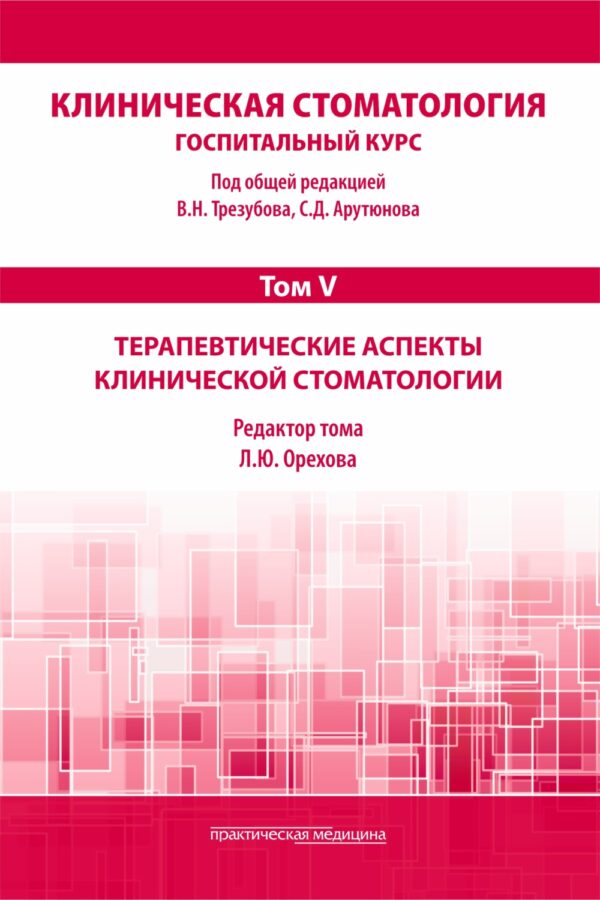 КЛИНИЧЕСКАЯ СТОМАТОЛОГИЯ
ГОСПИТАЛЬНЫЙ КУРС

Под общей редакцией
В.Н. Трезубова, С.Д. Арутюнова

Том V

ТЕРАПЕВТИЧЕСКИЕ АСПЕКТЫ
КЛИНИЧЕСКОЙ СТОМАТОЛОГИИ

Редактор тома
Л.Ю. Орехова

практическая медицина